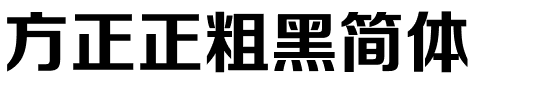 方正正粗黑简体